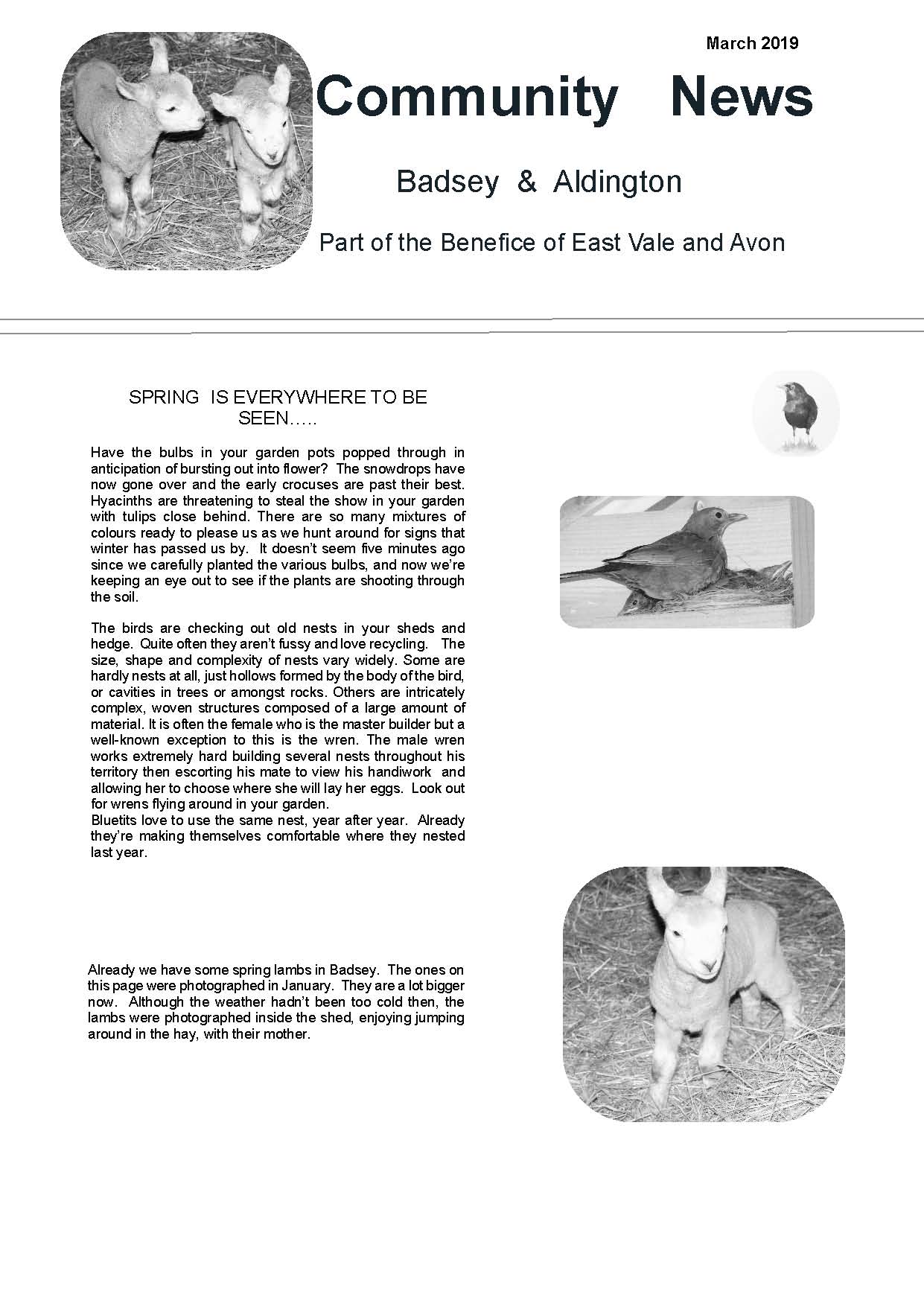 March 2019

Community News

Badsey & Aldington

Part of the Benefice of East Vale and Avon

SPRING IS EVERYWHERE TO BE SEEN…..

Have the bulbs in your garden pots popped through in anticipation of bursting out into flower? The snowdrops have now gone over and the early crocuses are past their best. Hyacinths are threatening to steal the show in your garden with tulips close behind. There are so many mixtures of colours ready to please us as we hunt around for signs that winter has passed us by. It doesn't seem five minutes ago since we carefully planted the various bulbs, and now we're keeping an eye out to see if the plants are shooting through the soil.

The birds are checking out old nests in your sheds and hedge. Quite often they aren't fussy and love recycling. The size, shape and complexity of nests vary widely. Some are hardly nests at all, just hollows formed by the body of the bird, or cavities in trees or amongst rocks. Others are intricately complex, woven structures composed of a large amount of material. It is often the female who is the master builder but a well-known exception to this is the wren. The male wren works extremely hard building several nests throughout his territory then escorting his mate to view his handiwork and allowing her to choose where she will lay her eggs. Look out for wrens flying around in your garden.
Bluetits love to use the same nest, year after year. Already they're making themselves comfortable where they nested last year.

Already we have some spring lambs in Badsey. The ones on this page were photographed in January. They are a lot bigger now. Although the weather hadn't been too cold then, the lambs were photographed inside the shed, enjoying jumping around in the hay, with their mother.